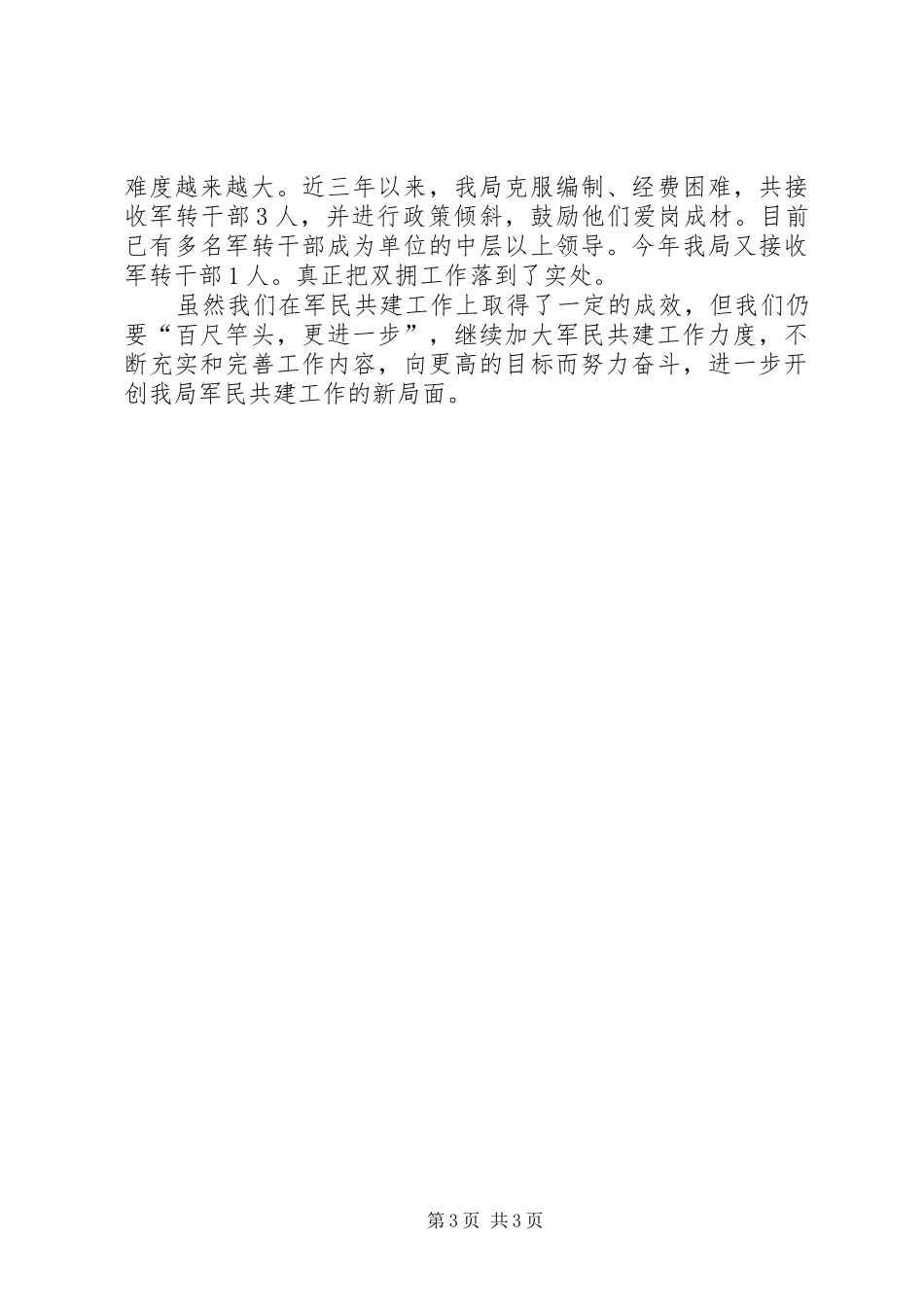 难度越来越大。近三年以来，我局克服编制、经费困难，共接收军转干部3人，并进行政策倾斜，鼓励他们爱岗成材。目前已有多名军转干部成为单位的中层以上领导。今年我局又接收军转干部1人。真正把双拥工作落到了实处。

虽然我们在军民共建工作上取得了一定的成效，但我们仍要“百尺竿头，更进一步”，继续加大军民共建工作力度，不断充实和完善工作内容，向更高的目标而努力奋斗，进一步开创我局军民共建工作的新局面。

第3页 共3页